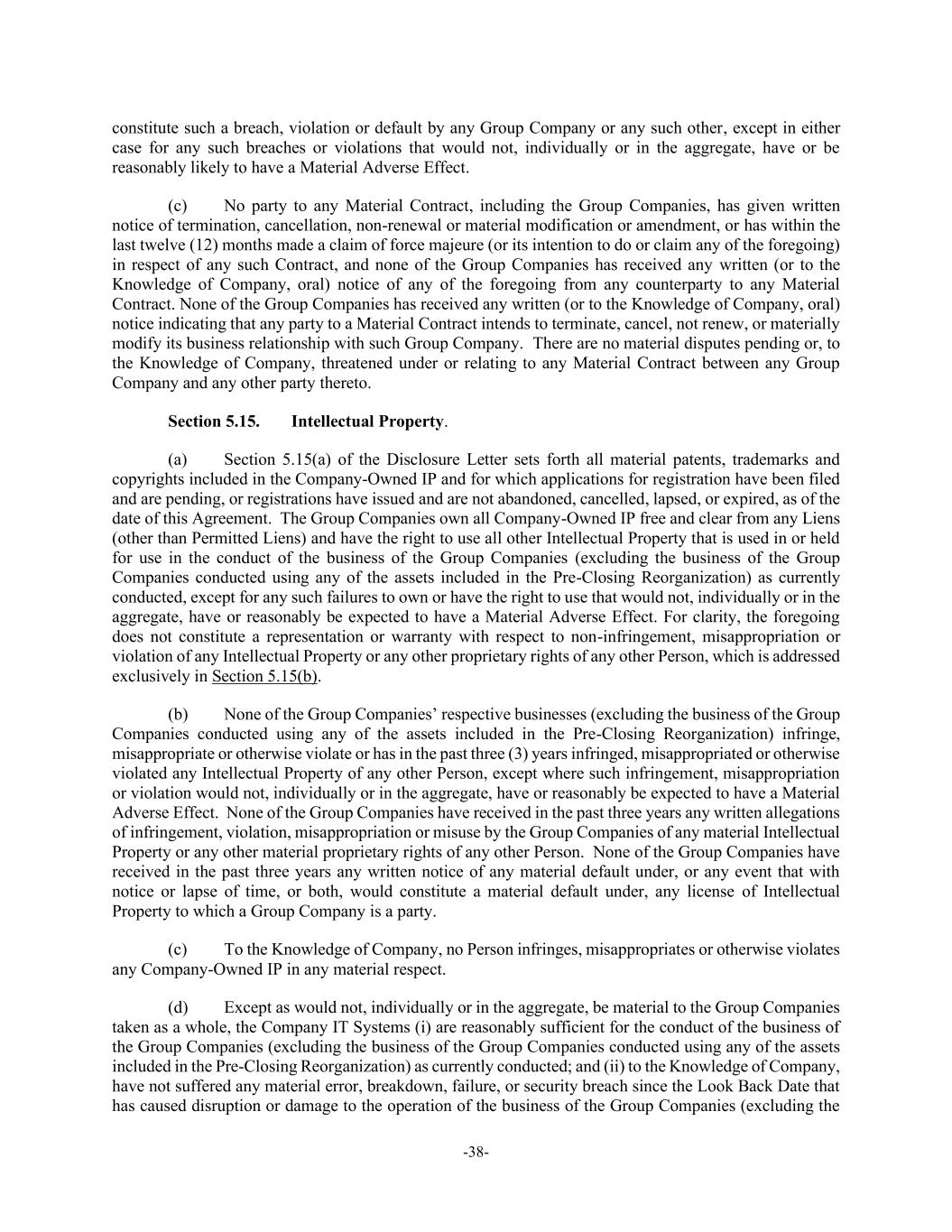 constitute such a breach, violation or default by any Group Company or any such other, except in either case for any such breaches or violations that would not, individually or in the aggregate, have or be reasonably likely to have a Material Adverse Effect.

(c) No party to any Material Contract, including the Group Companies, has given written notice of termination, cancellation, non-renewal or material modification or amendment, or has within the last twelve (12) months made a claim of force majeure (or its intention to do or claim any of the foregoing) in respect of any such Contract, and none of the Group Companies has received any written (or to the Knowledge of Company, oral) notice of any of the foregoing from any counterparty to any Material Contract. None of the Group Companies has received any written (or to the Knowledge of Company, oral) notice indicating that any party to a Material Contract intends to terminate, cancel, not renew, or materially modify its business relationship with such Group Company. There are no material disputes pending or, to the Knowledge of Company, threatened under or relating to any Material Contract between any Group Company and any other party thereto.

Section 5.15. Intellectual Property.

(a) Section 5.15(a) of the Disclosure Letter sets forth all material patents, trademarks and copyrights included in the Company-Owned IP and for which applications for registration have been filed and are pending, or registrations have issued and are not abandoned, cancelled, lapsed, or expired, as of the date of this Agreement. The Group Companies own all Company-Owned IP free and clear from any Liens (other than Permitted Liens) and have the right to use all other Intellectual Property that is used in or held for use in the conduct of the business of the Group Companies (excluding the business of the Group Companies conducted using any of the assets included in the Pre-Closing Reorganization) as currently conducted, except for any such failures to own or have the right to use that would not, individually or in the aggregate, have or reasonably be expected to have a Material Adverse Effect. For clarity, the foregoing does not constitute a representation or warranty with respect to non-infringement, misappropriation or violation of any Intellectual Property or any other proprietary rights of any other Person, which is addressed exclusively in Section 5.15(b).

(b) None of the Group Companies' respective businesses (excluding the business of the Group Companies conducted using any of the assets included in the Pre-Closing Reorganization) infringe, misappropriate or otherwise violate or has in the past three (3) years infringed, misappropriated or otherwise violated any Intellectual Property of any other Person, except where such infringement, misappropriation or violation would not, individually or in the aggregate, have or reasonably be expected to have a Material Adverse Effect. None of the Group Companies have received in the past three years any written allegations of infringement, violation, misappropriation or misuse by the Group Companies of any material Intellectual Property or any other material proprietary rights of any other Person. None of the Group Companies have received in the past three years any written notice of any material default under, or any event that with notice or lapse of time, or both, would constitute a material default under, any license of Intellectual Property to which a Group Company is a party.

(c) To the Knowledge of Company, no Person infringes, misappropriates or otherwise violates any Company-Owned IP in any material respect.

(d) Except as would not, individually or in the aggregate, be material to the Group Companies taken as a whole, the Company IT Systems (i) are reasonably sufficient for the conduct of the business of the Group Companies (excluding the business of the Group Companies conducted using any of the assets included in the Pre-Closing Reorganization) as currently conducted; and (ii) to the Knowledge of Company, have not suffered any material error, breakdown, failure, or security breach since the Look Back Date that has caused disruption or damage to the operation of the business of the Group Companies (excluding the

-38-